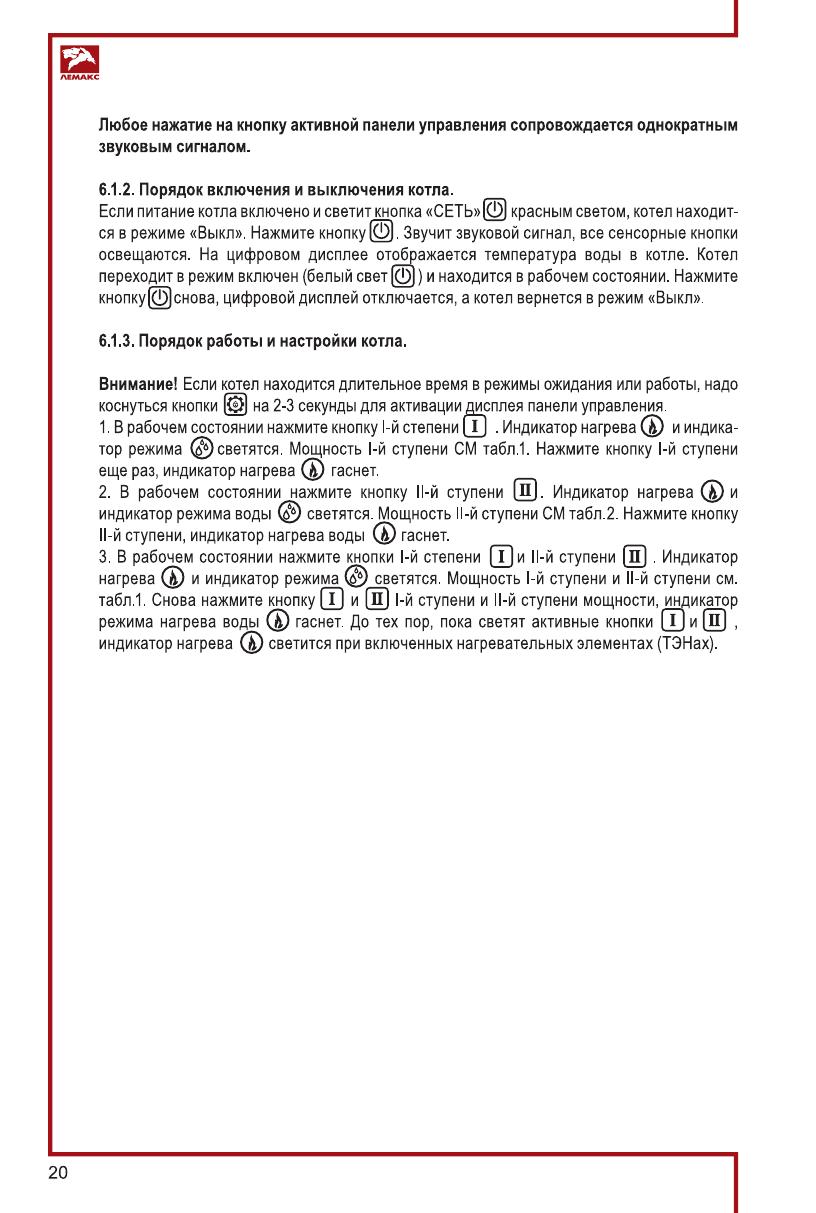 ЛЕМАКС

Любое нажатие на кнопку активной панели управления сопровождается однократным звуковым сигналом.

6.1.2. Порядок включения и выключения котла.
Если питание котла включено и светит кнопка «СЕТЬ» красным светом, котел находится в режиме «Выкл». Нажмите кнопку . Звучит звуковой сигнал, все сенсорные кнопки освещаются. На цифровом дисплее отображается температура воды в котле. Котел переходит в режим включен (белый свет ) и находится в рабочем состоянии. Нажмите кнопку снова, цифровой дисплей отключается, а котел вернется в режим «Выкл».

6.1.3. Порядок работы и настройки котла.

Внимание! Если котел находится длительное время в режимы ожидания или работы, надо коснуться кнопки на 2-3 секунды для активации дисплея панели управления.
1. В рабочем состоянии нажмите кнопку I-й степени I . Индикатор нагрева и индикатор режима светятся. Мощность I-й ступени СМ табл.1. Нажмите кнопку I-й ступени еще раз, индикатор нагрева гаснет.
2. В рабочем состоянии нажмите кнопку II-й ступени II. Индикатор нагрева и индикатор режима воды светятся. Мощность II-й ступени СМ табл.2. Нажмите кнопку II-й ступени, индикатор нагрева воды гаснет.
3. В рабочем состоянии нажмите кнопки I-й степени I и II-й ступени II . Индикатор нагрева и индикатор режима светятся. Мощность I-й ступени и II-й ступени см. табл.1. Снова нажмите кнопку I и II I-й ступени и II-й ступени мощности, индикатор режима нагрева воды гаснет. До тех пор, пока светят активные кнопки I и II , индикатор нагрева светится при включенных нагревательных элементах (ТЭНах).

20